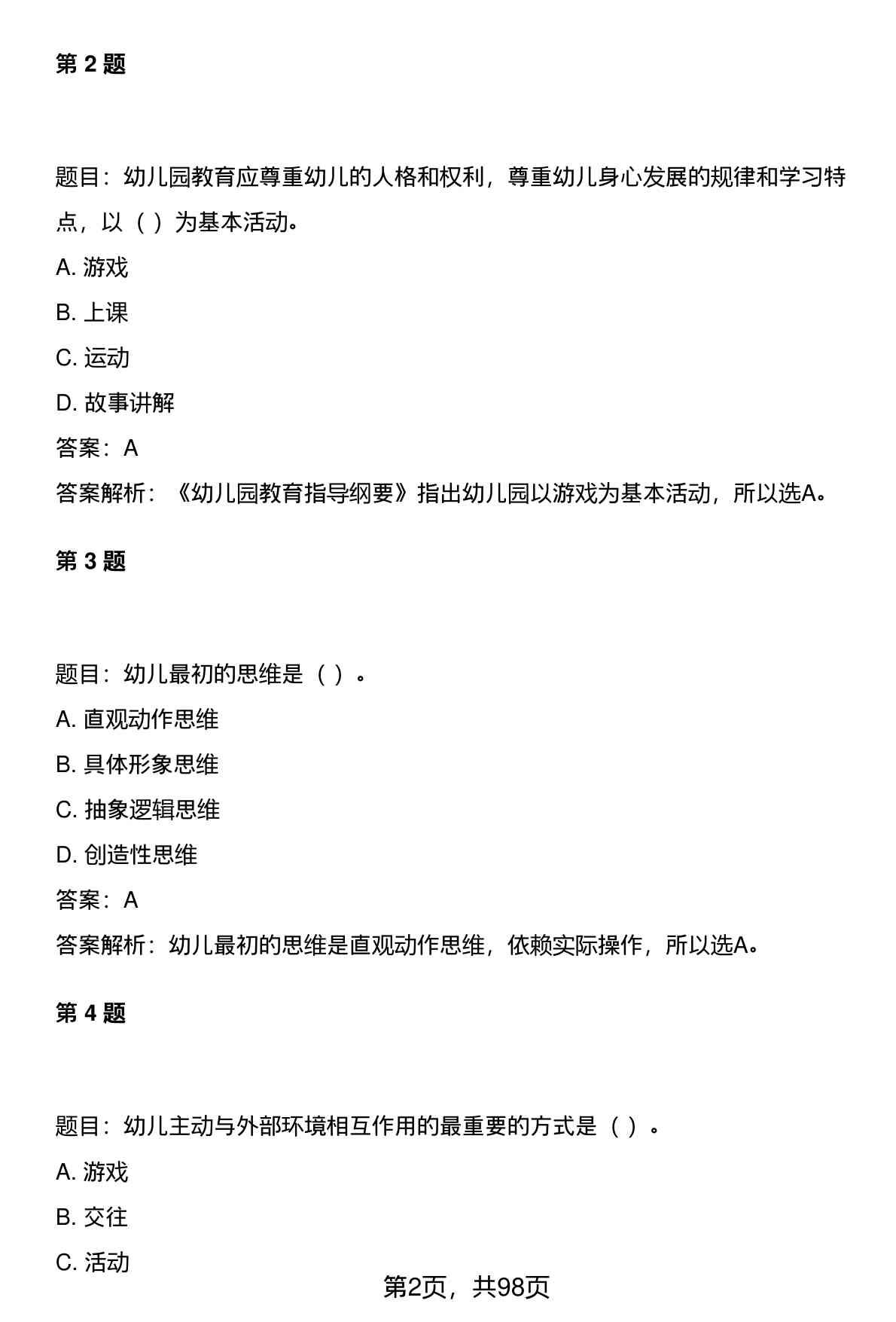 第 2 题

题目：幼儿园教育应尊重幼儿的人格和权利，尊重幼儿身心发展的规律和学习特点，以（ ）为基本活动。

A. 游戏

B. 上课

C. 运动

D. 故事讲解

答案：A

答案解析：《幼儿园教育指导纲要》指出幼儿园以游戏为基本活动，所以选A。

第 3 题

题目：幼儿最初的思维是（ ）。

A. 直观动作思维

B. 具体形象思维

C. 抽象逻辑思维

D. 创造性思维

答案：A

答案解析：幼儿最初的思维是直观动作思维，依赖实际操作，所以选A。

第 4 题

题目：幼儿主动与外部环境相互作用的最重要的方式是（ ）。

A. 游戏

B. 交往

C. 活动

第2页，共98页